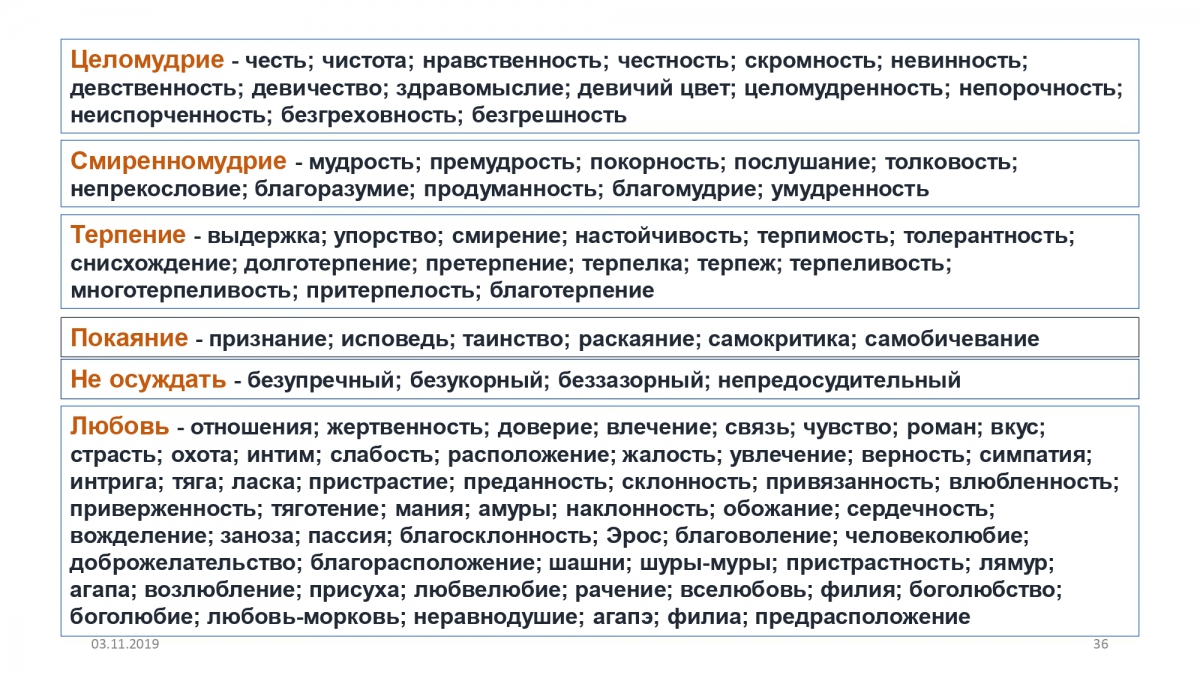 Целомудрие - честь; чистота; нравственность; честность; скромность; невинность; девственность; девичество; здравомыслие; девичий цвет; целомудренность; непорочность; неиспорченность; безгреховность; безгрешность

Смиренномудрие - мудрость; премудрость; покорность; послушание; толковость; непрекословие; благоразумие; продуманность; благомудрие; умудренность

Терпение - выдержка; упорство; смирение; настойчивость; терпимость; толерантность; снисхождение; долготерпение; претерпение; терпелка; терпеж; терпеливость; многотерпеливость; притерпелость; благотерпение

Покаяние - признание; исповедь; таинство; раскаяние; самокритика; самобичевание

Не осуждать - безупречный; безукорный; беззазорный; непредосудительный

Любовь - отношения; жертвенность; доверие; влечение; связь; чувство; роман; вкус; страсть; охота; интим; слабость; расположение; жалость; увлечение; верность; симпатия; интрига; тяга; ласка; пристрастие; преданность; склонность; привязанность; влюбленность; приверженность; тяготение; мания; амуры; наклонность; обожание; сердечность; вожделение; заноза; пассия; благосклонность; Эрос; благоволение; человеколюбие; доброжелательство; благорасположение; шашни; шуры-муры; пристрастность; лямур; агапа; возлюбление; присуха; любвелюбие; рачение; вселюбовь; филия; боголюбство; боголюбие; любовь-морковь; неравнодушие; агапэ; филиа; предрасположение

03.11.2019

36